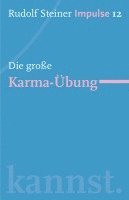 Rudolf Steiner Impulse 12

Die große
Karma-Übung

kannst.